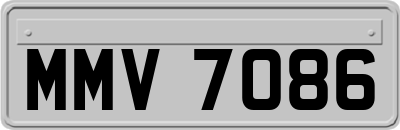 MMV 7086